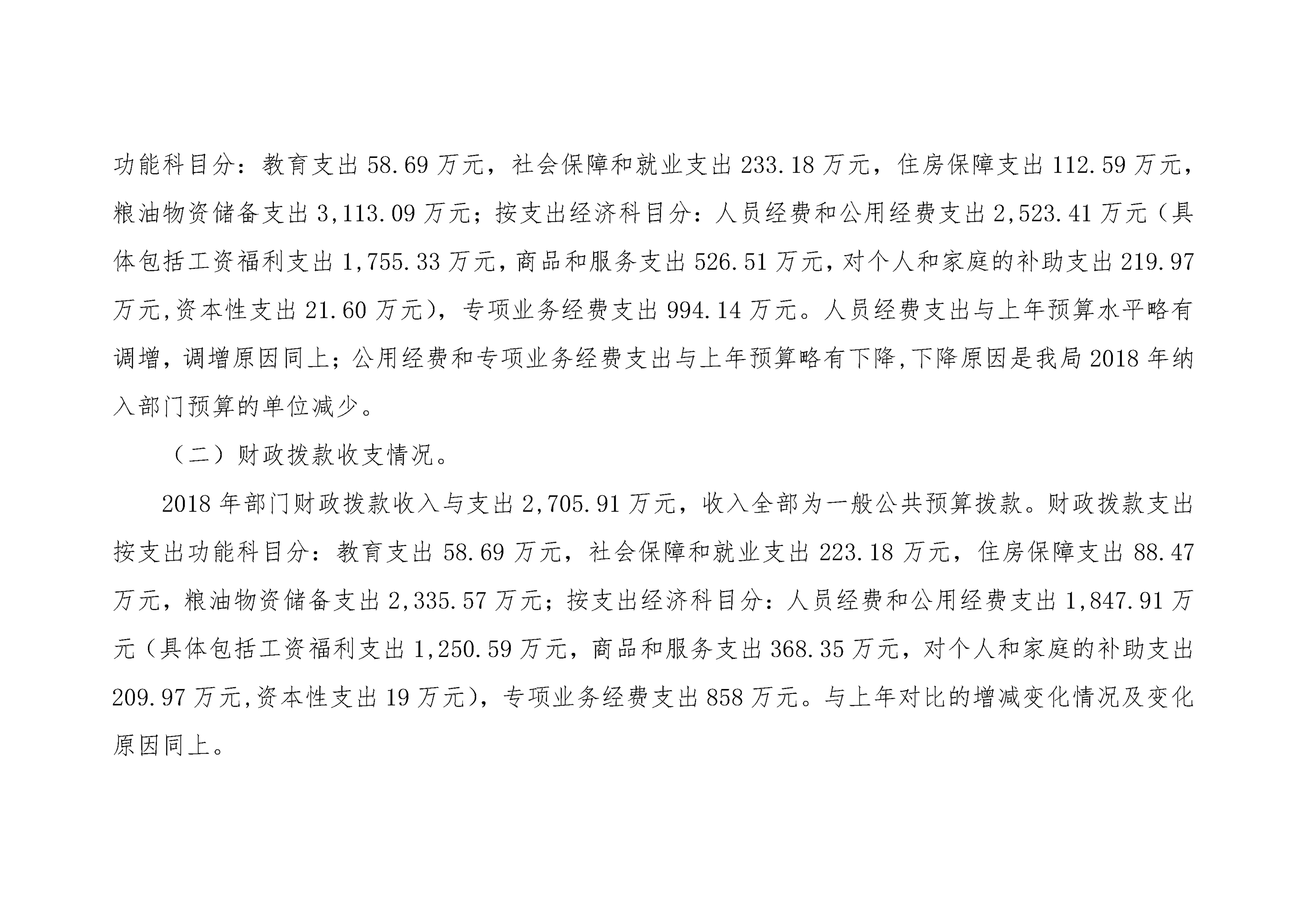 功能科目分：教育支出 58.69 万元，社会保障和就业支出 233.18 万元，住房保障支出 112.59 万元，粮油物资储备支出 3,113.09 万元；按支出经济科目分：人员经费和公用经费支出 2,523.41 万元（具体包括工资福利支出 1,755.33 万元，商品和服务支出 526.51 万元，对个人和家庭的补助支出 219.97 万元,资本性支出 21.60 万元），专项业务经费支出 994.14 万元。人员经费支出与上年预算水平略有调增，调增原因同上；公用经费和专项业务经费支出与上年预算略有下降，下降原因是我局 2018 年纳入部门预算的单位减少。

（二）财政拨款收支情况。

2018 年部门财政拨款收入与支出 2,705.91 万元，收入全部为一般公共预算拨款。财政拨款支出按支出功能科目分：教育支出 58.69 万元，社会保障和就业支出 223.18 万元，住房保障支出 88.47 万元，粮油物资储备支出 2,335.57 万元；按支出经济科目分：人员经费和公用经费支出 1,847.91 万元（具体包括工资福利支出 1,250.59 万元，商品和服务支出 368.35 万元，对个人和家庭的补助支出 209.97 万元,资本性支出 19 万元），专项业务经费支出 858 万元。与上年对比的增减变化情况及变化原因同上。